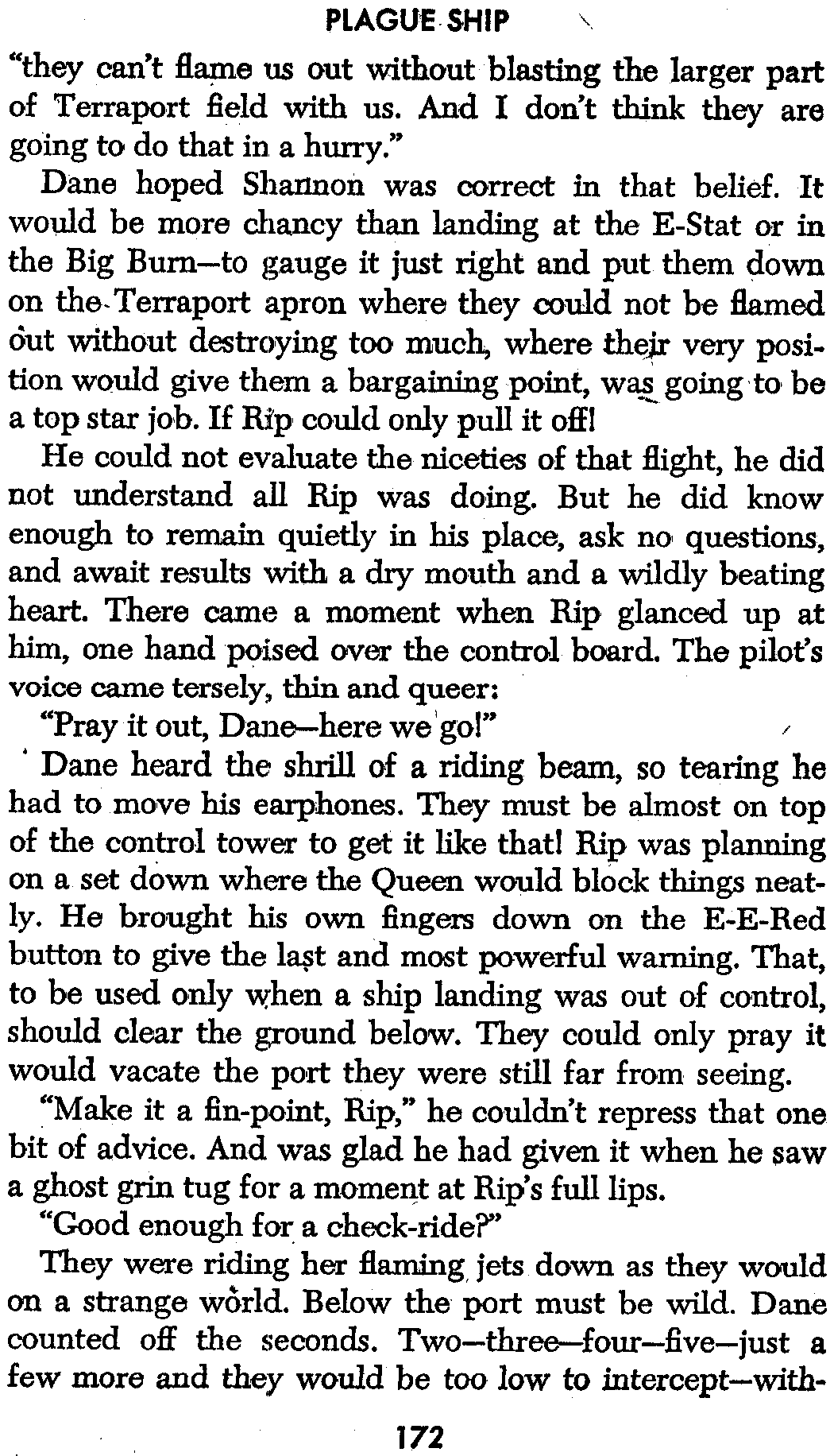 PLAGUE SHIP

"they can't flame us out without blasting the larger part of Terraport field with us. And I don't think they are going to do that in a hurry."

Dane hoped Shannon was correct in that belief. It would be more chancy than landing at the E-Stat or in the Big Burn—to gauge it just right and put them down on the Terraport apron where they could not be flamed out without destroying too much, where their very position would give them a bargaining point, was going to be a top star job. If Rip could only pull it off!

He could not evaluate the niceties of that flight, he did not understand all Rip was doing. But he did know enough to remain quietly in his place, ask no questions, and await results with a dry mouth and a wildly beating heart. There came a moment when Rip glanced up at him, one hand poised over the control board. The pilot's voice came tersely, thin and queer:

"Pray it out, Dane—here we go!"

Dane heard the shrill of a riding beam, so tearing he had to move his earphones. They must be almost on top of the control tower to get it like that! Rip was planning on a set down where the Queen would block things neatly. He brought his own fingers down on the E-E-Red button to give the last and most powerful warning. That, to be used only when a ship landing was out of control, should clear the ground below. They could only pray it would vacate the port they were still far from seeing.

"Make it a fin-point, Rip," he couldn't repress that one bit of advice. And was glad he had given it when he saw a ghost grin tug for a moment at Rip's full lips.

"Good enough for a check-ride?"

They were riding her flaming jets down as they would on a strange world. Below the port must be wild. Dane counted off the seconds. Two—three—four—five—just a few more and they would be too low to intercept—with-

172